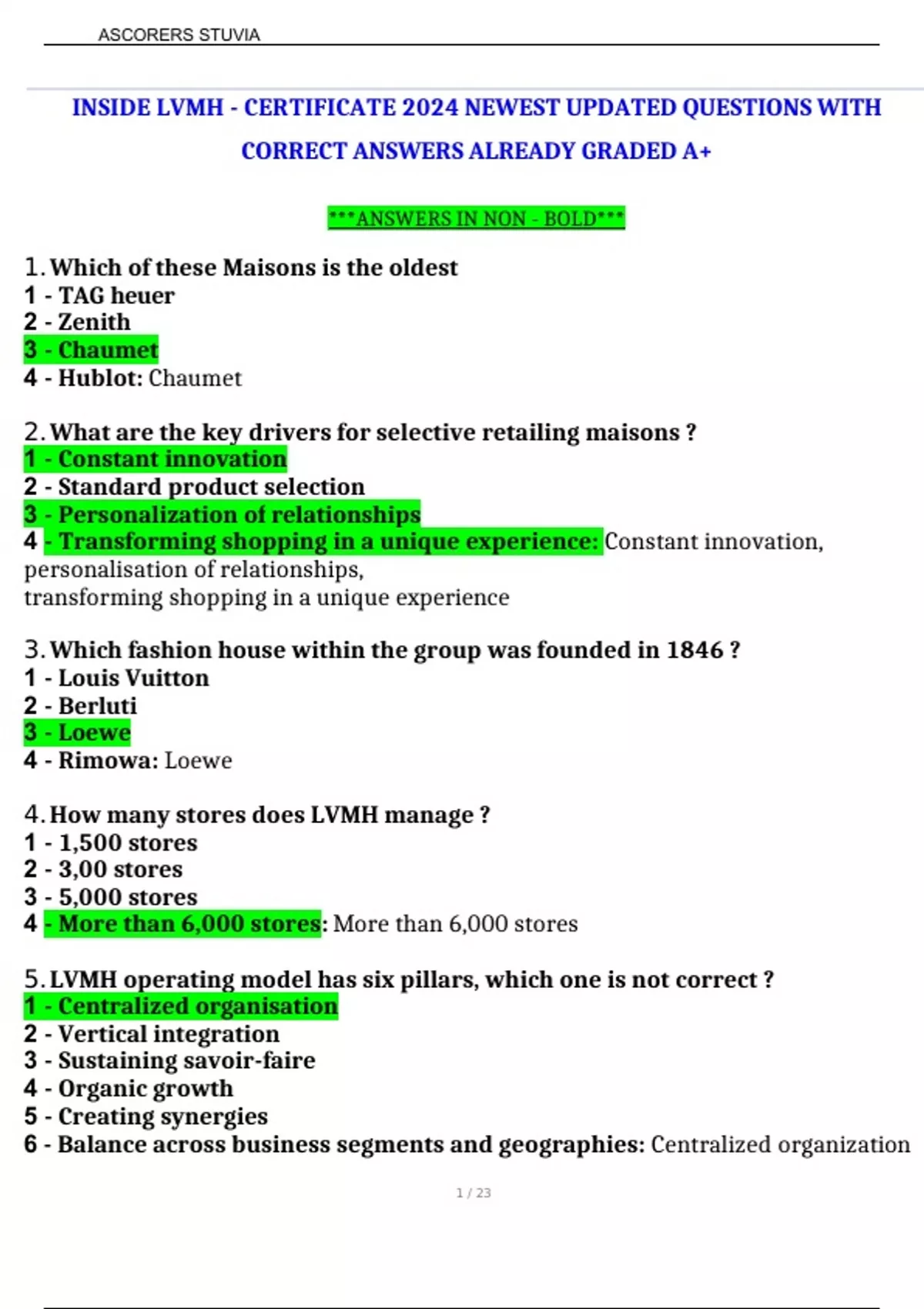 ASCORERS STUVIA

INSIDE LVMH - CERTIFICATE 2024 NEWEST UPDATED QUESTIONS WITH CORRECT ANSWERS ALREADY GRADED A+

***ANSWERS IN NON - BOLD***

1. Which of these Maisons is the oldest
1 - TAG heuer
2 - Zenith
3 - Chaumet
4 - Hublot: Chaumet

2. What are the key drivers for selective retailing maisons ?
1 - Constant innovation
2 - Standard product selection
3 - Personalization of relationships
4 - Transforming shopping in a unique experience: Constant innovation, personalisation of relationships,
transforming shopping in a unique experience

3. Which fashion house within the group was founded in 1846 ?
1 - Louis Vuitton
2 - Berluti
3 - Loewe
4 - Rimowa: Loewe

4. How many stores does LVMH manage ?
1 - 1,500 stores
2 - 3,00 stores
3 - 5,000 stores
4 - More than 6,000 stores: More than 6,000 stores

5. LVMH operating model has six pillars, which one is not correct ?
1 - Centralized organisation
2 - Vertical integration
3 - Sustaining savoir-faire
4 - Organic growth
5 - Creating synergies
6 - Balance across business segments and geographies: Centralized organization

1 / 23